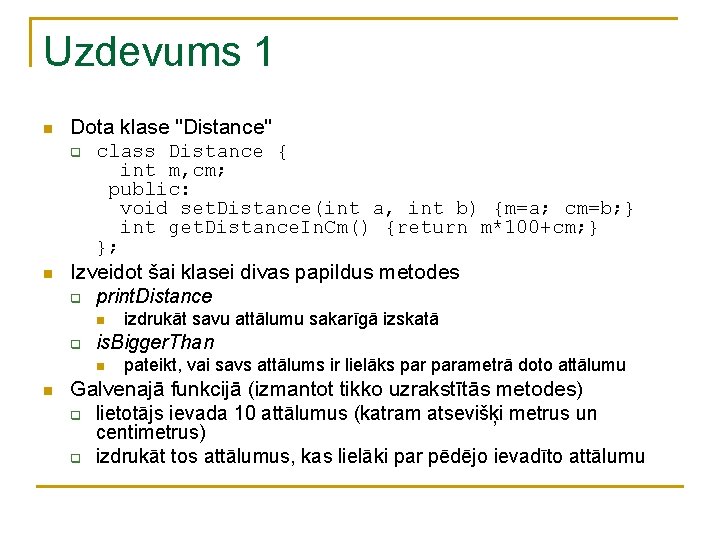 Uzdevums 1

Dota klase "Distance"

class Distance {
  int m,cm;
 public:
  void setDistance(int a, int b) {m=a; cm=b;}
  int getDistanceInCm() {return m*100+cm;}
};

Izveidot šai klasei divas papildus metodes

printDistance

izdrukāt savu attālumu sakarīgā izskatā

isBiggerThan

pateikt, vai savs attālums ir lielāks par parametrā doto attālumu

Galvenajā funkcijā (izmantot tikko uzrakstītās metodes)

lietotājs ievada 10 attālumus (katram atsevišķi metrus un centimetrus)

izdrukāt tos attālumus, kas lielāki par pēdējo ievadīto attālumu